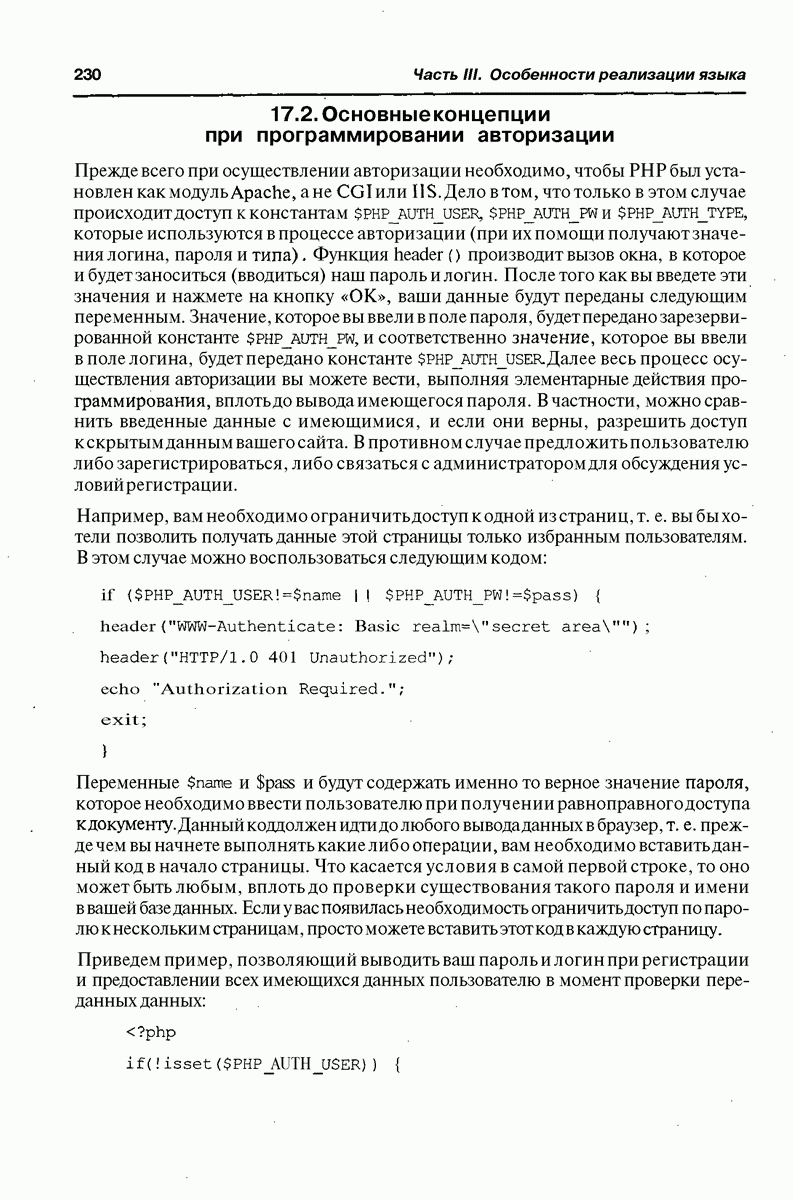 230

Часть III. Особенности реализации языка

17.2. Основные концепции при программировании авторизации

Прежде всего при осуществлении авторизации необходимо, чтобы PHP был установлен как модуль Apache, а не CGI или IIS. Дело в том, что только в этом случае происходит доступ к константам $PHP_AUTH_USER, $PHP_AUTH_PW и $PHP_AUTH_TYPE, которые используются в процессе авторизации (при их помощи получают значения логина, пароля и типа). Функция header () производит вызов окна, в которое и будет заноситься (вводиться) наш пароль и логин. После того как вы введете эти значения и нажмете на кнопку «OK», ваши данные будут переданы следующим переменным. Значение, которое вы ввели в поле пароля, будет передано зарезервированной константе $PHP_AUTH_PW, и соответственно значение, которое вы ввели в поле логина, будет передано константе $PHP_AUTH_USER. Далее весь процесс осуществления авторизации вы можете вести, выполняя элементарные действия программирования, вплоть до вывода имеющегося пароля. В частности, можно сравнить введенные данные с имеющимися, и если они верны, разрешить доступ к скрытым данным вашего сайта. В противном случае предложить пользователю либо зарегистрироваться, либо связаться с администратором для обсуждения условий регистрации.

Например, вам необходимо ограничить доступ к одной из страниц, т. е. вы бы хотели позволить получать данные этой страницы только избранным пользователям. В этом случае можно воспользоваться следующим кодом:

if ($PHP_AUTH_USER!=$name || $PHP_AUTH_PW!=$pass) {

header("WWW-Authenticate: Basic realm=\"secret area\"");

header("HTTP/1.0 401 Unauthorized");

echo "Authorization Required.";

exit;

}

Переменные $name и $pass и будут содержать именно то верное значение пароля, которое необходимо ввести пользователю при получении равноправного доступа к документу. Данный код должен идти до любого вывода данных в браузер, т. е. прежде чем вы начнете выполнять какие либо операции, вам необходимо вставить данный код в начало страницы. Что касается условия в самой первой строке, то оно может быть любым, вплоть до проверки существования такого пароля и имени в вашей базе данных. Если у вас появилась необходимость ограничить доступ по паролю к нескольким страницам, просто можете вставить этот код в каждую страницу.

Приведем пример, позволяющий выводить ваш пароль и логин при регистрации и предоставлении всех имеющихся данных пользователю в момент проверки переданных данных:

<?php

if(!isset($PHP_AUTH_USER)) {